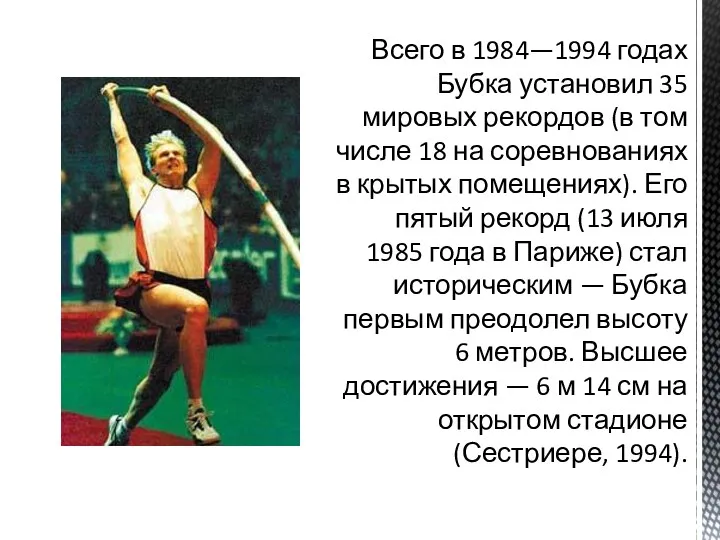 Всего в 1984—1994 годах Бубка установил 35 мировых рекордов (в том числе 18 на соревнованиях в крытых помещениях). Его пятый рекорд (13 июля 1985 года в Париже) стал историческим — Бубка первым преодолел высоту 6 метров. Высшее достижения — 6 м 14 см на открытом стадионе (Сестриере, 1994).